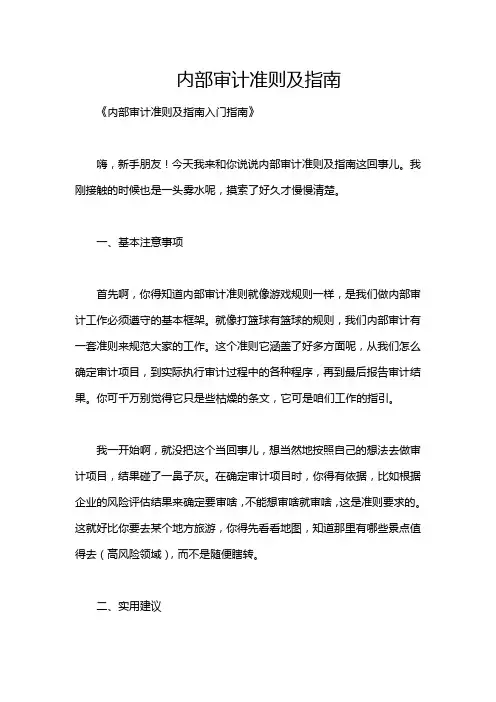 内部审计准则及指南

《内部审计准则及指南入门指南》

嗨，新手朋友！今天我来和你说说内部审计准则及指南这回事儿。我刚接触的时候也是一头雾水呢，摸索了好久才慢慢清楚。

一、基本注意事项

首先啊，你得知道内部审计准则就像游戏规则一样，是我们做内部审计工作必须遵守的基本框架。就像打篮球有篮球的规则，我们内部审计有一套准则来规范大家的工作。这个准则它涵盖了好多方面呢，从我们怎么确定审计项目，到实际执行审计过程中的各种程序，再到最后报告审计结果。你可千万别觉得它只是些枯燥的条文，它可是咱们工作的指引。

我一开始啊，就没把这个当回事儿，想当然地按照自己的想法去做审计项目，结果碰了一鼻子灰。在确定审计项目时，你得有依据，比如根据企业的风险评估结果来确定要审啥，不能想审啥就审啥，这是准则要求的。这就好比你要去某个地方旅游，你得先看看地图，知道那里有哪些景点值得去（高风险领域），而不是随便瞎转。

二、实用建议